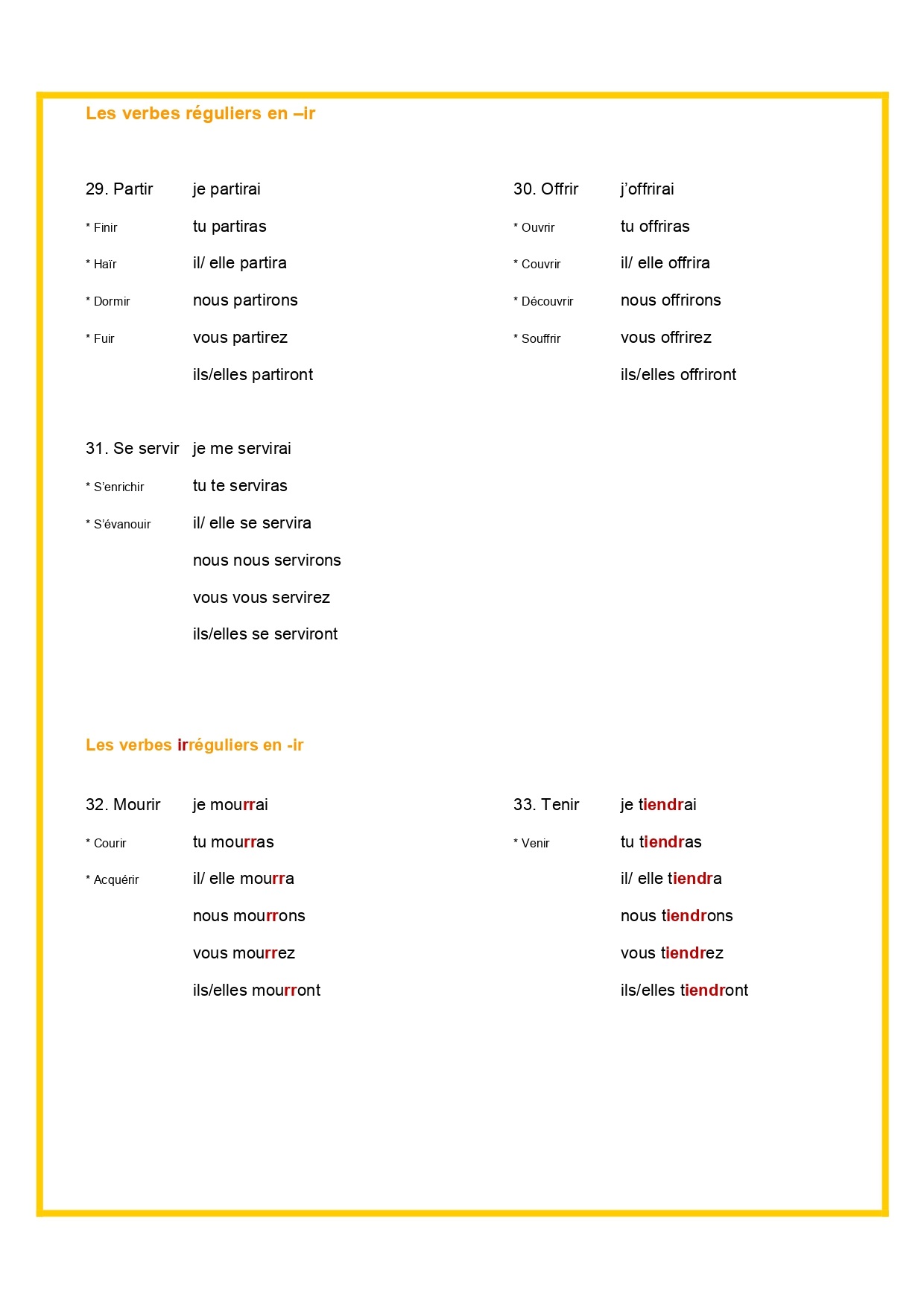 Les verbes réguliers en –ir

29. Partir
* Finir
* Haïr
* Dormir
* Fuir

je partirai
tu partiras
il/ elle partira
nous partirons
vous partirez
ils/elles partiront

30. Offrir
* Ouvrir
* Couvrir
* Découvrir
* Souffrir

j'offrirai
tu offriras
il/ elle offrira
nous offrirons
vous offrirez
ils/elles offriront

31. Se servir
* S'enrichir
* S'évanouir

je me servirai
tu te serviras
il/ elle se servira
nous nous servirons
vous vous servirez
ils/elles se serviront

Les verbes irréguliers en -ir

32. Mourir
* Courir
* Acquérir

je mourrai
tu mourras
il/ elle mourra
nous mourrons
vous mourrez
ils/elles mourront

33. Tenir
* Venir

je tiendrai
tu tiendras
il/ elle tiendra
nous tiendrons
vous tiendrez
ils/elles tiendront